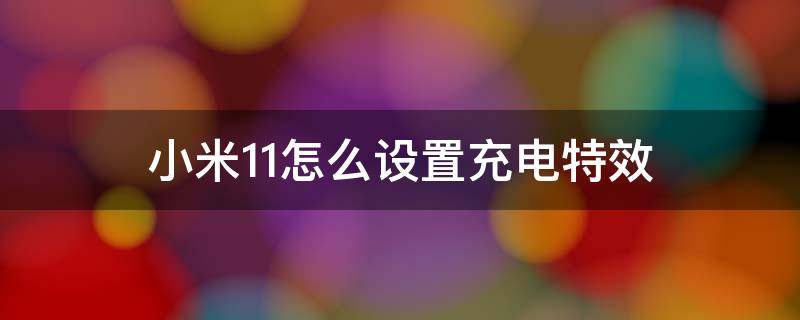 小米11怎么设置充电特效